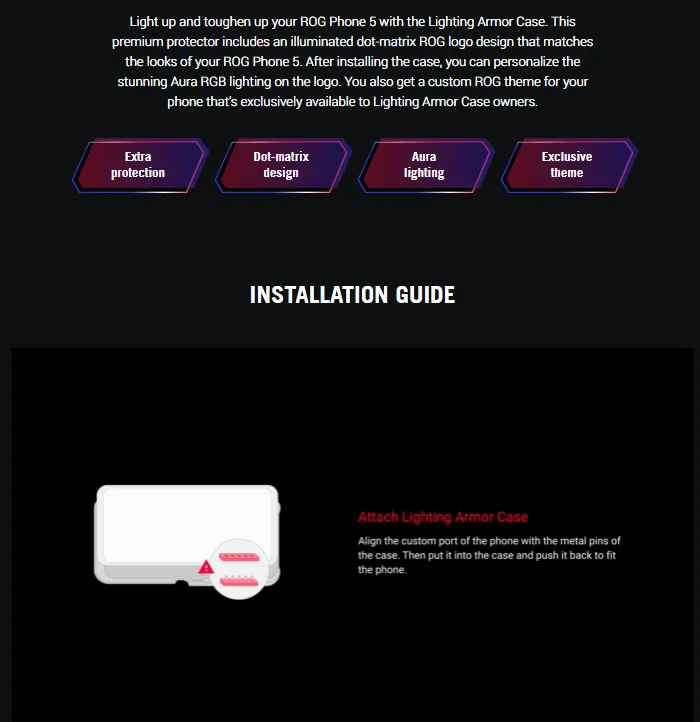 Light up and toughen up your ROG Phone 5 with the Lighting Armor Case. This premium protector includes an illuminated dot-matrix ROG logo design that matches the looks of your ROG Phone 5. After installing the case, you can personalize the stunning Aura RGB lighting on the logo. You also get a custom ROG theme for your phone that's exclusively available to Lighting Armor Case owners.

Extra protection

Dot-matrix design

Aura lighting

Exclusive theme

INSTALLATION GUIDE

Attach Lighting Armor Case

Align the custom port of the phone with the metal pins of the case. Then put it into the case and push it back to fit the phone.